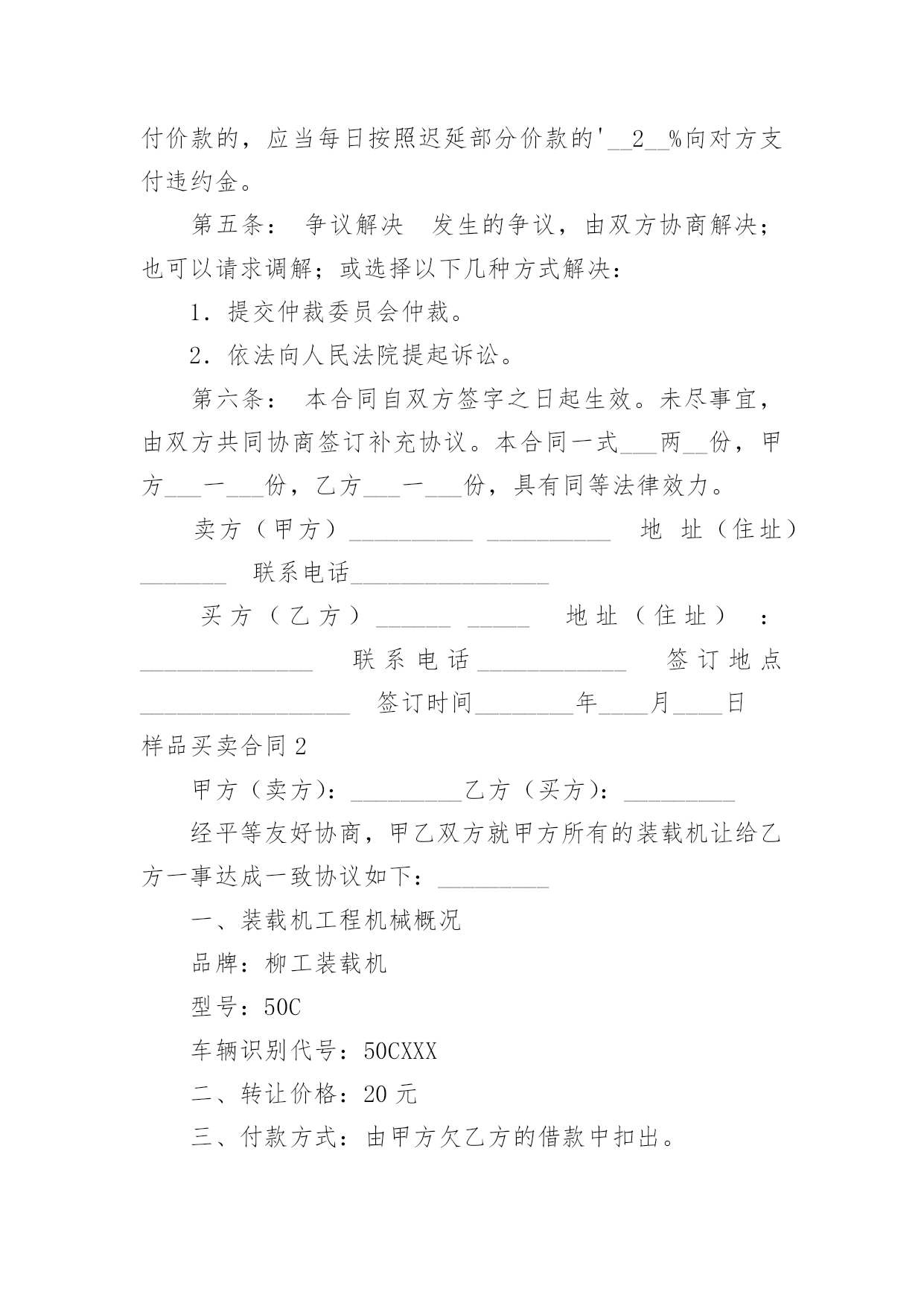 付价款的，应当每日按照迟延部分价款的'__2__%向对方支付违约金。

第五条： 争议解决 发生的争议，由双方协商解决；也可以请求调解；或选择以下几种方式解决：

1．提交仲裁委员会仲裁。

2．依法向人民法院提起诉讼。

第六条： 本合同自双方签字之日起生效。未尽事宜，由双方共同协商签订补充协议。本合同一式___两__份，甲方___一___份，乙方___一___份，具有同等法律效力。

卖方（甲方）__________ __________ 地 址（住址）_______ 联系电话________________

买方（乙方）______ _____ 地址（住址）：______________ 联系电话____________ 签订地点_________________ 签订时间________年____月____日

样品买卖合同2

甲方（卖方）：_________乙方（买方）：_________

经平等友好协商，甲乙双方就甲方所有的装载机让给乙方一事达成一致协议如下：_________

一、装载机工程机械概况

品牌：柳工装载机

型号：50C

车辆识别代号：50CXXX

二、转让价格：20元

三、付款方式：由甲方欠乙方的借款中扣出。